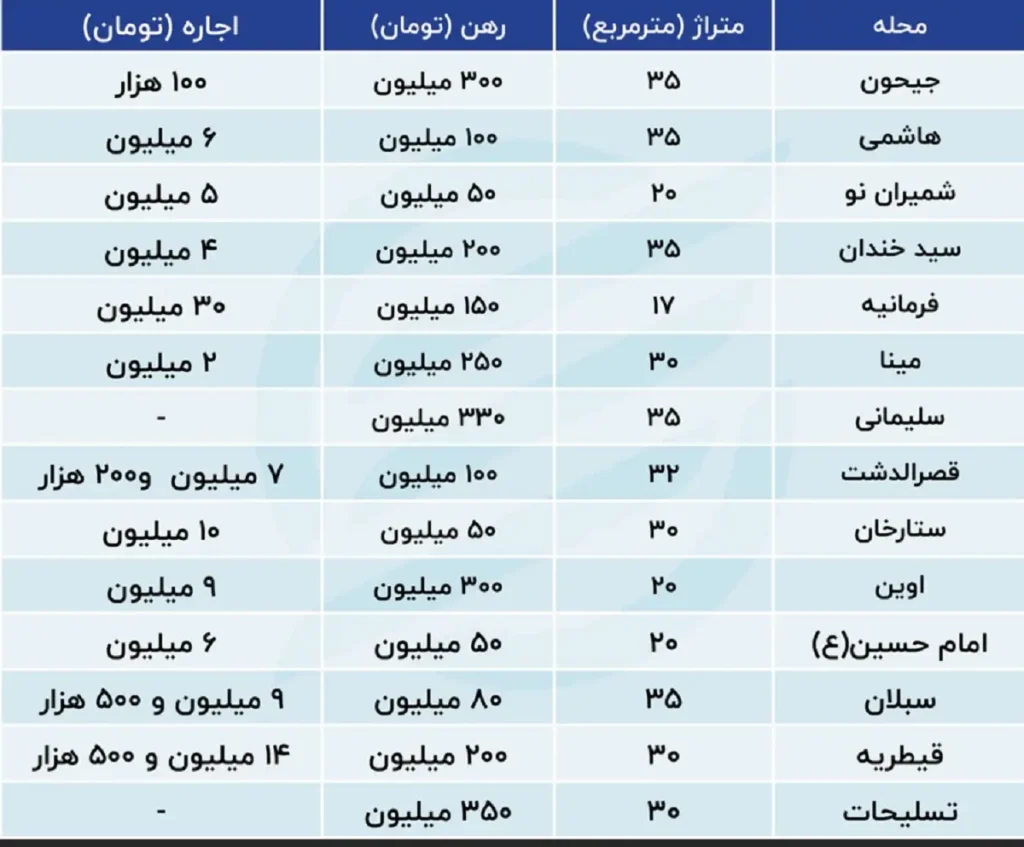 | محله | متراژ (مترمربع) | رهن (تومان) | اجاره (تومان) |
|---|---|---|---|
| جیحون | ۳۵ | ۳۰۰ میلیون | ۱۰۰ هزار |
| هاشمی | ۳۵ | ۱۰۰ میلیون | ۶ میلیون |
| شمیران نو | ۲۰ | ۵۰ میلیون | ۵ میلیون |
| سید خندان | ۳۵ | ۲۰۰ میلیون | ۴ میلیون |
| فرمانیه | ۱۷ | ۱۵۰ میلیون | ۳۰ میلیون |
| مینا | ۳۰ | ۲۵۰ میلیون | ۲ میلیون |
| سلیمانی | ۳۵ | ۳۳۰ میلیون | - |
| قصرالدشت | ۳۲ | ۱۰۰ میلیون | ۷ میلیون و۲۰۰ هزار |
| ستارخان | ۳۰ | ۵۰ میلیون | ۱۰ میلیون |
| اوین | ۲۰ | ۳۰۰ میلیون | ۹ میلیون |
| امام حسین(ع) | ۲۰ | ۵۰ میلیون | ۶ میلیون |
| سبلان | ۳۵ | ۸۰ میلیون | ۹ میلیون و ۵۰۰ هزار |
| قیطریه | ۳۰ | ۲۰۰ میلیون | ۱۴ میلیون و ۵۰۰ هزار |
| تسلیحات | ۳۰ | ۳۵۰ میلیون | - |